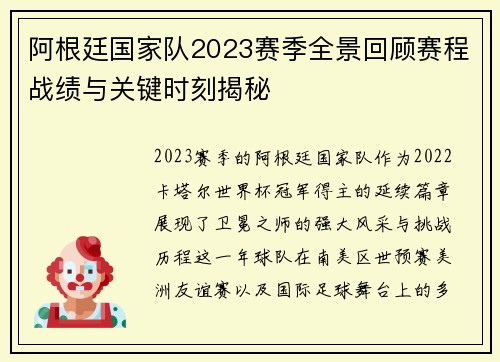 阿根廷国家队2023赛季全景回顾赛程战绩与关键时刻揭秘

2023赛季的阿根廷国家队作为2022卡塔尔世界杯冠军得主的延续篇章展现了卫冕之师的强大风采与挑战历程这一年球队在南美区世预赛美洲友谊赛以及国际足球舞台上的多